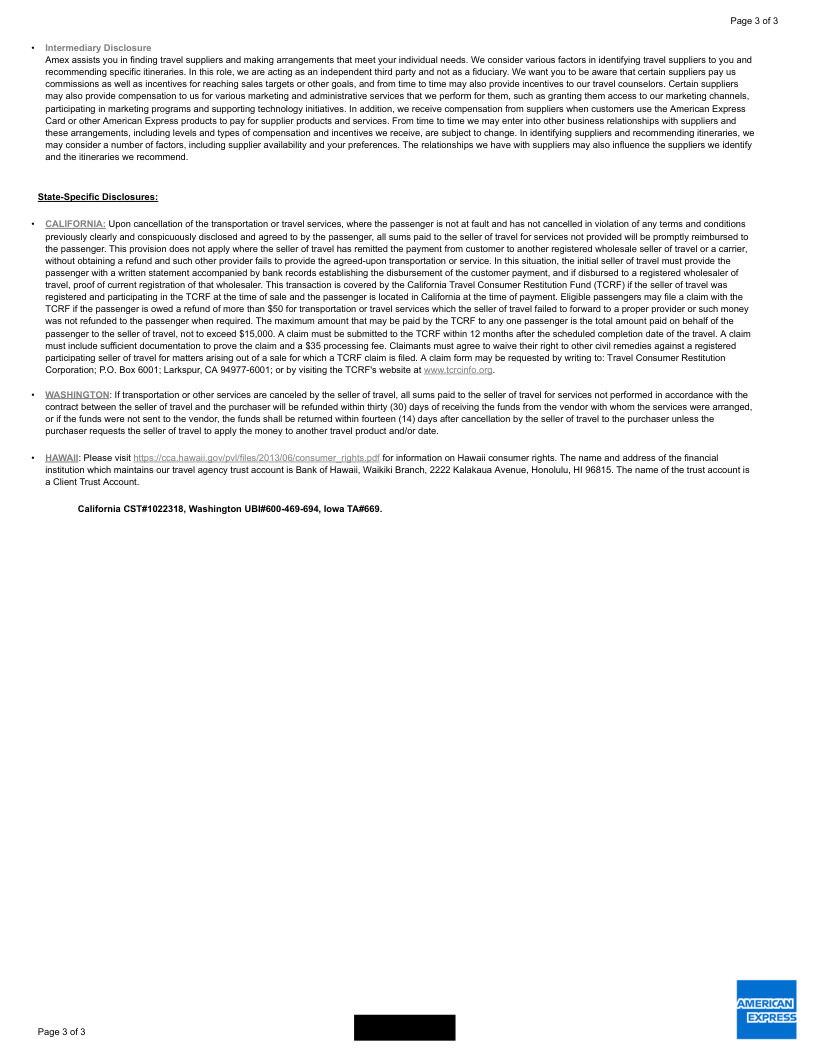 Page 3 of 3

• Intermediary Disclosure
Amex assists you in finding travel suppliers and making arrangements that meet your individual needs. We consider various factors in identifying travel suppliers to you and recommending specific itineraries. In this role, we are acting as an independent third party and not as a fiduciary. We want you to be aware that certain suppliers pay us commissions as well as incentives for reaching sales targets or other goals, and from time to time may also provide incentives to our travel counselors. Certain suppliers may also provide compensation to us for various marketing and administrative services that we perform for them, such as granting them access to our marketing channels, participating in marketing programs and supporting technology initiatives. In addition, we receive compensation from suppliers when customers use the American Express Card or other American Express products to pay for supplier products and services. From time to time we may enter into other business relationships with suppliers and these arrangements, including levels and types of compensation and incentives we receive, are subject to change. In identifying suppliers and recommending itineraries, we may consider a number of factors, including supplier availability and your preferences. The relationships we have with suppliers may also influence the suppliers we identify and the itineraries we recommend.

State-Specific Disclosures:

• CALIFORNIA: Upon cancellation of the transportation or travel services, where the passenger is not at fault and has not cancelled in violation of any terms and conditions previously clearly and conspicuously disclosed and agreed to by the passenger, all sums paid to the seller of travel for services not provided will be promptly reimbursed to the passenger. This provision does not apply where the seller of travel has remitted the payment from customer to another registered wholesale seller of travel or a carrier, without obtaining a refund and such other provider fails to provide the agreed-upon transportation or service. In this situation, the initial seller of travel must provide the passenger with a written statement accompanied by bank records establishing the disbursement of the customer payment, and if disbursed to a registered wholesaler of travel, proof of current registration of that wholesaler. This transaction is covered by the California Travel Consumer Restitution Fund (TCRF) if the seller of travel was registered and participating in the TCRF at the time of sale and the passenger is located in California at the time of payment. Eligible passengers may file a claim with the TCRF if the passenger is owed a refund of more than $50 for transportation or travel services which the seller of travel failed to forward to a proper provider or such money was not refunded to the passenger when required. The maximum amount that may be paid by the TCRF to any one passenger is the total amount paid on behalf of the passenger to the seller of travel, not to exceed $15,000. A claim must be submitted to the TCRF within 12 months after the scheduled completion date of the travel. A claim must include sufficient documentation to prove the claim and a $35 processing fee. Claimants must agree to waive their right to other civil remedies against a registered participating seller of travel for matters arising out of a sale for which a TCRF claim is filed. A claim form may be requested by writing to: Travel Consumer Restitution Corporation; P.O. Box 6001; Larkspur, CA 94977-6001; or by visiting the TCRF's website at www.tcrcinfo.org.

• WASHINGTON: If transportation or other services are canceled by the seller of travel, all sums paid to the seller of travel for services not performed in accordance with the contract between the seller of travel and the purchaser will be refunded within thirty (30) days of receiving the funds from the vendor with whom the services were arranged, or if the funds were not sent to the vendor, the funds shall be returned within fourteen (14) days after cancellation by the seller of travel to the purchaser unless the purchaser requests the seller of travel to apply the money to another travel product and/or date.

• HAWAII: Please visit https://cca.hawaii.gov/pvl/files/2013/06/consumer_rights.pdf for information on Hawaii consumer rights. The name and address of the financial institution which maintains our travel agency trust account is Bank of Hawaii, Waikiki Branch, 2222 Kalakaua Avenue, Honolulu, HI 96815. The name of the trust account is a Client Trust Account.

California CST#1022318, Washington UBI#600-469-694, Iowa TA#669.

Page 3 of 3

AMERICAN EXPRESS